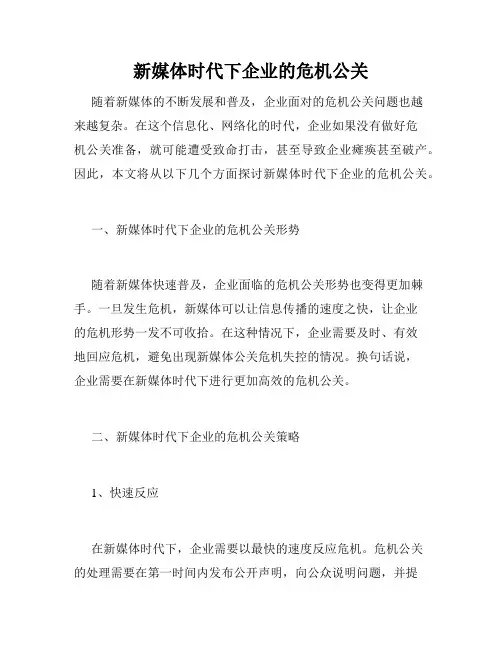 新媒体时代下企业的危机公关

随着新媒体的不断发展和普及，企业面对的危机公关问题也越来越复杂。在这个信息化、网络化的时代，企业如果没有做好危机公关准备，就可能遭受致命打击，甚至导致企业瘫痪甚至破产。因此，本文将从以下几个方面探讨新媒体时代下企业的危机公关。

一、新媒体时代下企业的危机公关形势

随着新媒体快速普及，企业面临的危机公关形势也变得更加棘手。一旦发生危机，新媒体可以让信息传播的速度之快，让企业的危机形势一发不可收拾。在这种情况下，企业需要及时、有效地回应危机，避免出现新媒体公关危机失控的情况。换句话说，企业需要在新媒体时代下进行更加高效的危机公关。

二、新媒体时代下企业的危机公关策略

1、快速反应

在新媒体时代下，企业需要以最快的速度反应危机。危机公关的处理需要在第一时间内发布公开声明，向公众说明问题，并提